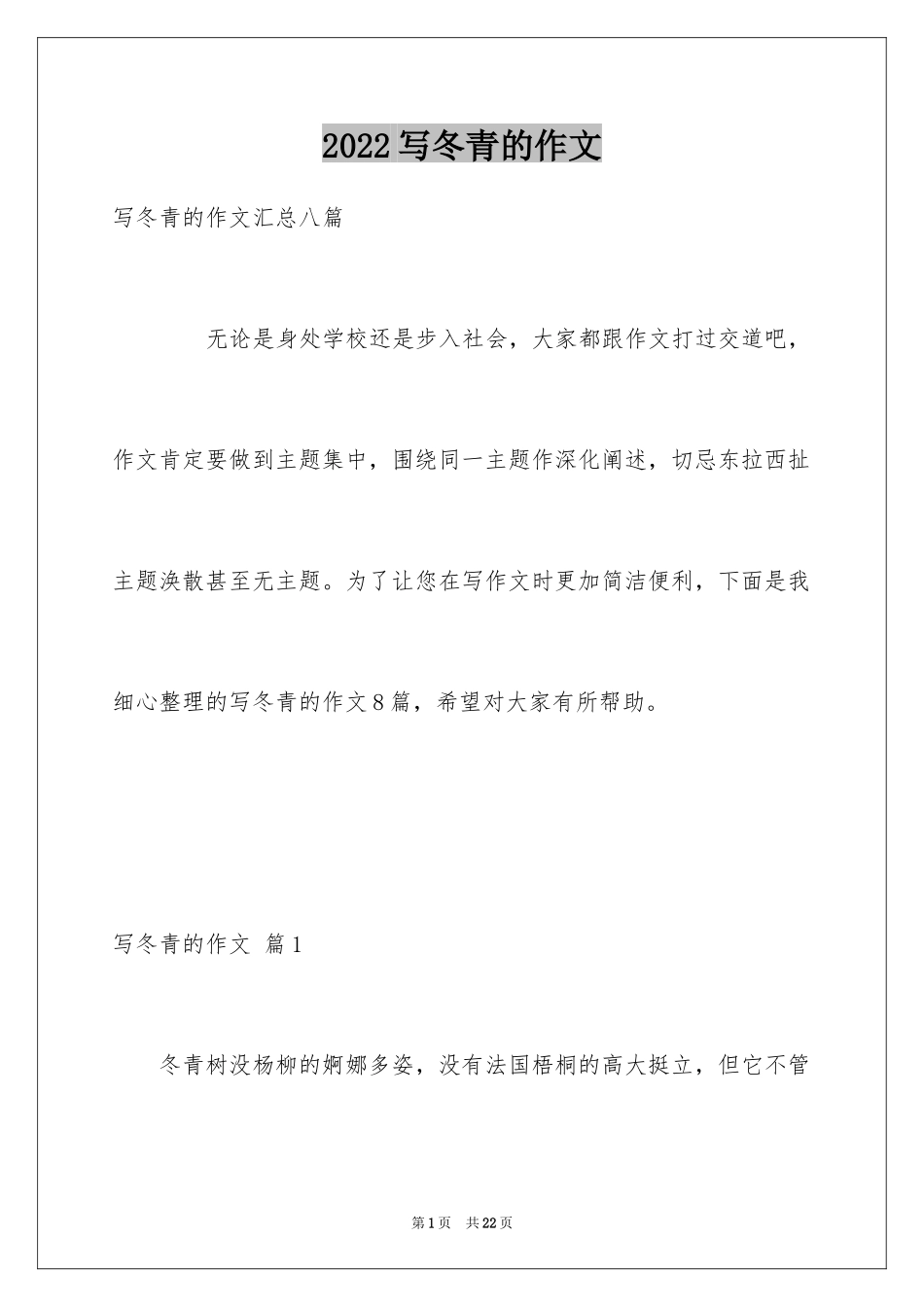 2022写冬青的作文

写冬青的作文汇总八篇

无论是身处学校还是步入社会，大家都跟作文打过交道吧，作文肯定要做到主题集中，围绕同一主题作深化阐述，切忌东拉西扯主题涣散甚至无主题。为了让您在写作文时更加简洁便利，下面是我细心整理的写冬青的作文8篇，希望对大家有所帮助。

写冬青的作文 篇1

冬青树没杨柳的婀娜多姿，没有法国梧桐的高大挺立，但它不管

第1页 共22页